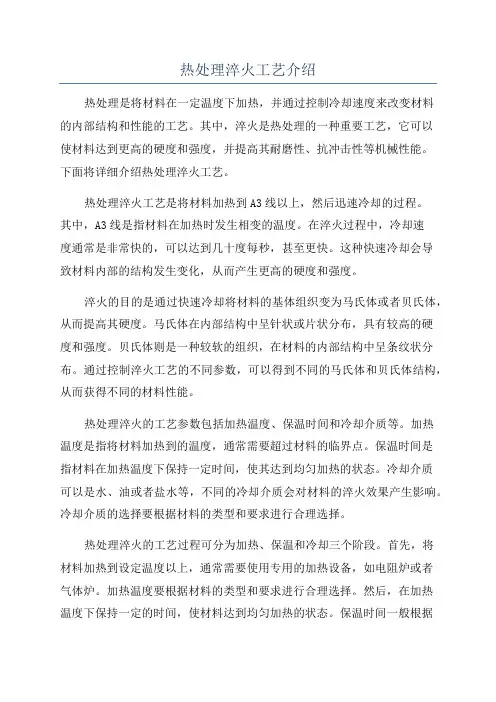 热处理淬火工艺介绍

热处理是将材料在一定温度下加热，并通过控制冷却速度来改变材料的内部结构和性能的工艺。其中，淬火是热处理的一种重要工艺，它可以使材料达到更高的硬度和强度，并提高其耐磨性、抗冲击性等机械性能。下面将详细介绍热处理淬火工艺。

热处理淬火工艺是将材料加热到A3线以上，然后迅速冷却的过程。其中，A3线是指材料在加热时发生相变的温度。在淬火过程中，冷却速度通常是非常快的，可以达到几十度每秒，甚至更快。这种快速冷却会导致材料内部的结构发生变化，从而产生更高的硬度和强度。

淬火的目的是通过快速冷却将材料的基体组织变为马氏体或者贝氏体，从而提高其硬度。马氏体在内部结构中呈针状或片状分布，具有较高的硬度和强度。贝氏体则是一种较软的组织，在材料的内部结构中呈条纹状分布。通过控制淬火工艺的不同参数，可以得到不同的马氏体和贝氏体结构，从而获得不同的材料性能。

热处理淬火的工艺参数包括加热温度、保温时间和冷却介质等。加热温度是指将材料加热到的温度，通常需要超过材料的临界点。保温时间是指材料在加热温度下保持一定时间，使其达到均匀加热的状态。冷却介质可以是水、油或者盐水等，不同的冷却介质会对材料的淬火效果产生影响。冷却介质的选择要根据材料的类型和要求进行合理选择。

热处理淬火的工艺过程可分为加热、保温和冷却三个阶段。首先，将材料加热到设定温度以上，通常需要使用专用的加热设备，如电阻炉或者气体炉。加热温度要根据材料的类型和要求进行合理选择。然后，在加热温度下保持一定的时间，使材料达到均匀加热的状态。保温时间一般根据